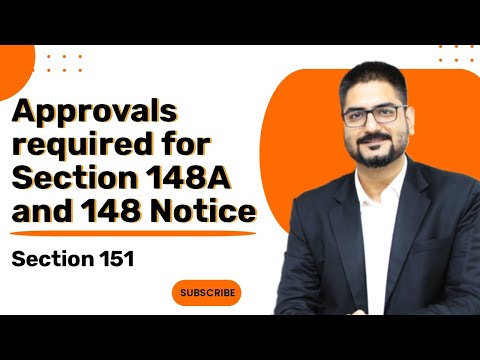 Approvals required for Section 148A and 148 Notice

Section 151

SUBSCRIBE